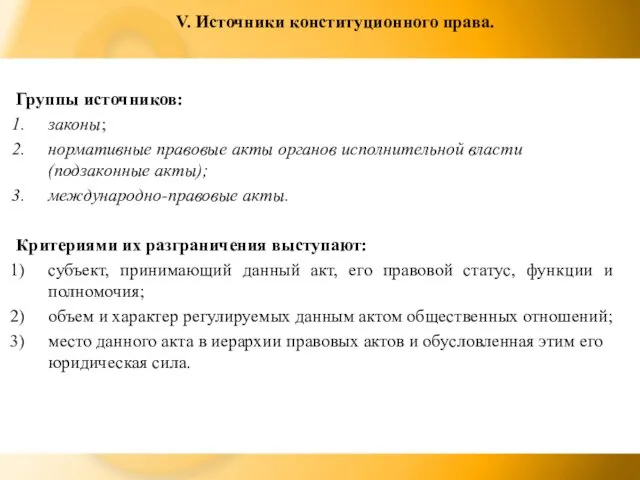 V. Источники конституционного права.

Группы источников:
1. законы;
2. нормативные правовые акты органов исполнительной власти (подзаконные акты);
3. международно-правовые акты.

Критериями их разграничения выступают:
1) субъект, принимающий данный акт, его правовой статус, функции и полномочия;
2) объем и характер регулируемых данным актом общественных отношений;
3) место данного акта в иерархии правовых актов и обусловленная этим его юридическая сила.